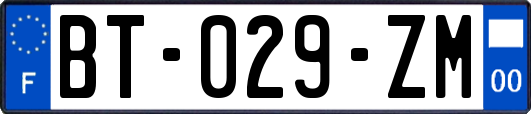 F
BT-029-ZM
00